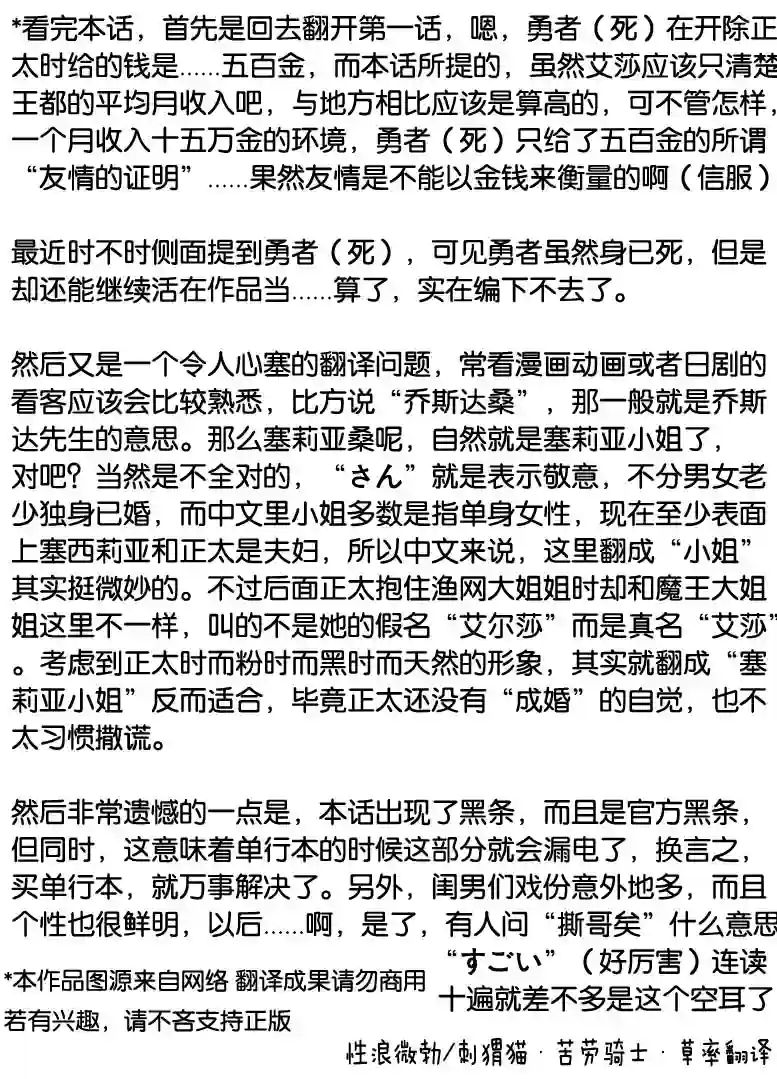 *看完本话，首先是回去翻开第一话，嗯，勇者（死）在开除正太时给的钱是……五百金，而本话所提的，虽然艾莎应该只清楚王都的平均月收入吧，与地方相比应该是算高的，可不管怎样，一个月收入十五万金的环境，勇者（死）只给了五百金的所谓“友情的证明”……果然友情是不能以金钱来衡量的啊（信服）

最近时不时侧面提到勇者（死），可见勇者虽然身已死，但是却还能继续活在作品当……算了，实在编下不去了。

然后又是一个令人心塞的翻译问题，常看漫画动画或者日剧的看客应该会比较熟悉，比方说“乔斯达桑”，那一般就是乔斯达先生的意思。那么塞莉亚桑呢，自然就是塞莉亚小姐了，对吧？当然是不全对的，“さん”就是表示敬意，不分男女老少独身已婚，而中文里小姐多数是指单身女性，现在至少表面上塞西莉亚和正太是夫妇，所以中文来说，这里翻成“小姐”其实挺微妙的。不过后面正太抱住渔网大姐姐时却和魔王大姐姐这里不一样，叫的不是她的假名“艾尔莎”而是真名“艾莎”。考虑到正太时而粉时而黑时而天然的形象，其实就翻成“塞莉亚小姐”反而适合，毕竟正太还没有“成婚”的自觉，也不太习惯撒谎。

然后非常遗憾的一点是，本话出现了黑条，而且是官方黑条，但同时，这意味着单行本的时候这部分就会漏电了，换言之，买单行本，就万事解决了。另外，闺男们戏份意外地多，而且个性也很鲜明，以后……啊，是了，有人问“撕哥矣”什么意思“すごい”（好厉害）连读十遍就差不多是这个空耳了

*本作品图源来自网络 翻译成果请勿商用
若有兴趣，请不吝支持正版

性浪微勃/刺猬猫 · 苦劳骑士 · 草率翻译